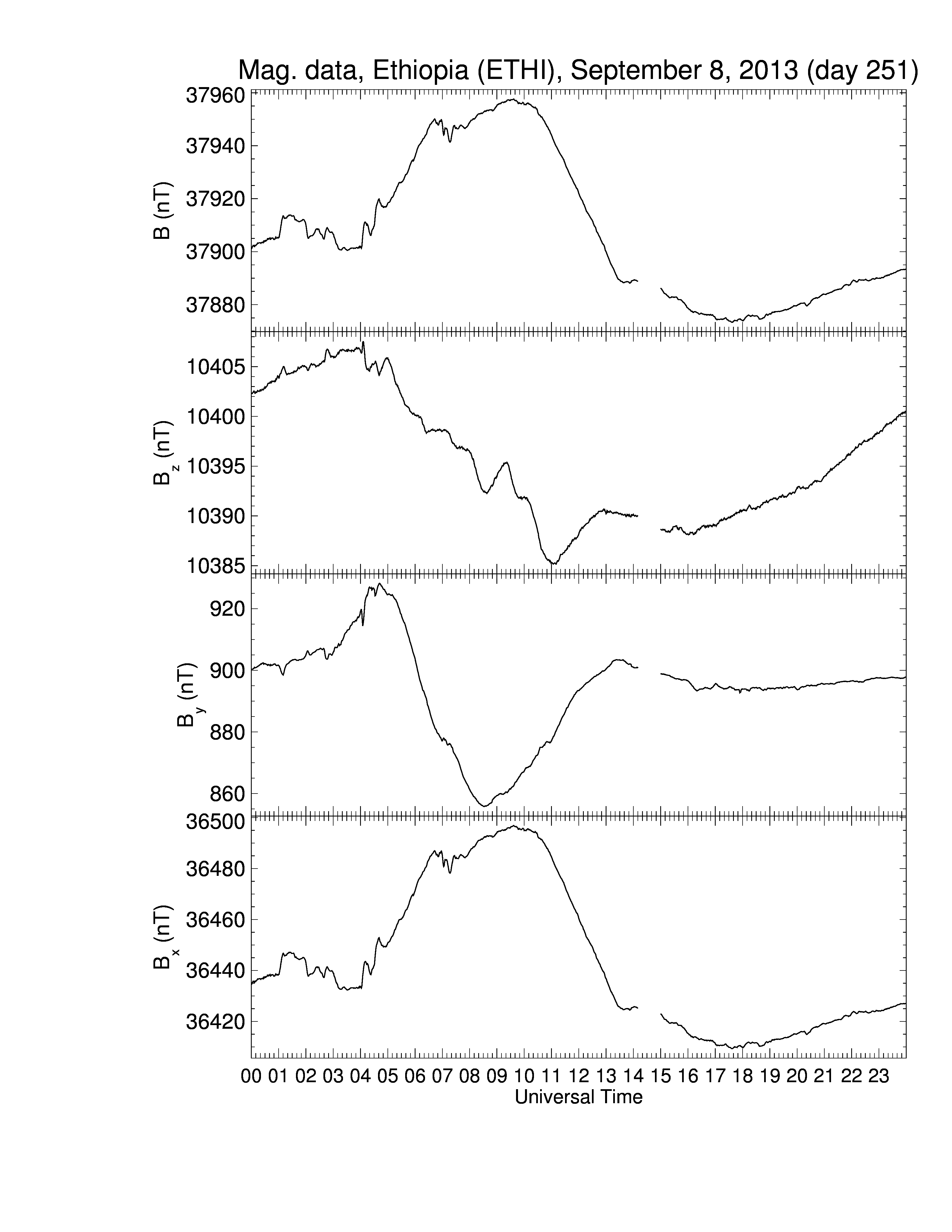 Mag. data, Ethiopia (ETHI), September 8, 2013 (day 251)

B (nT)
37960
37940
37920
37900
37880

$B_z$ (nT)
10405
10400
10395
10390
10385

$B_y$ (nT)
920
900
880
860

$B_x$ (nT)
36500
36480
36460
36440
36420

00 01 02 03 04 05 06 07 08 09 10 11 12 13 14 15 16 17 18 19 20 21 22 23
Universal Time